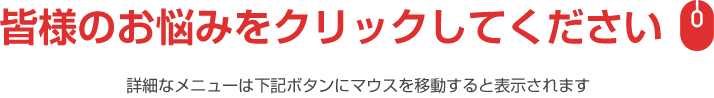 皆様のお悩みをクリックしてください

詳細なメニューは下記ボタンにマウスを移動すると表示されます